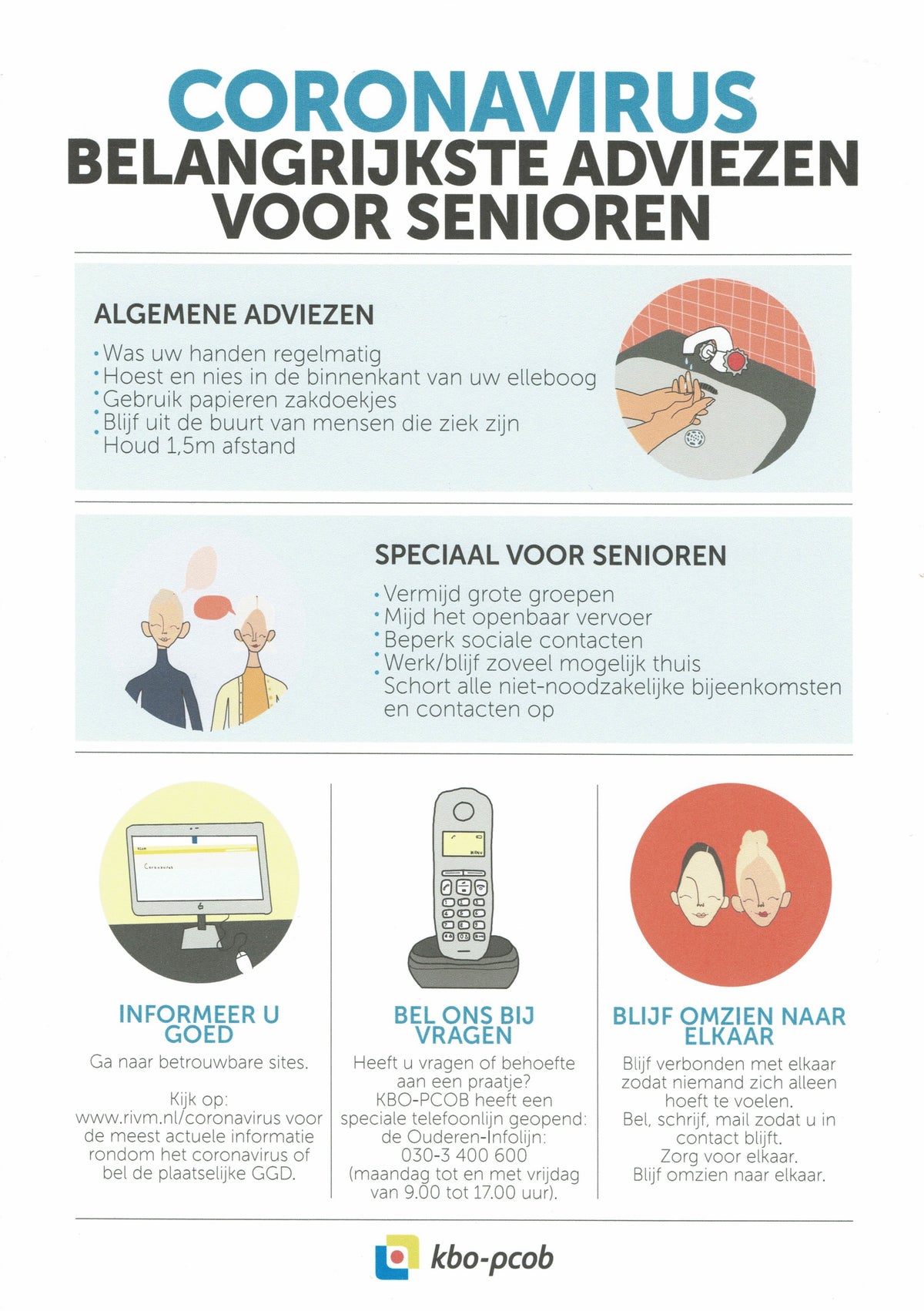 CORONAVIRUS
BELANGRIJKSTE ADVIEZEN VOOR SENIOREN

ALGEMENE ADVIEZEN

• Was uw handen regelmatig
• Hoest en nies in de binnenkant van uw elleboog
• Gebruik papieren zakdoekjes
• Blijf uit de buurt van mensen die ziek zijn
• Houd 1,5m afstand

SPECIAAL VOOR SENIOREN

• Vermijd grote groepen
• Mijd het openbaar vervoer
• Beperk sociale contacten
• Werk/blijf zoveel mogelijk thuis
• Schort alle niet-noodzakelijke bijeenkomsten en contacten op

Coronavirus

INFORMEER U GOED

Ga naar betrouwbare sites.

Kijk op: www.rivm.nl/coronavirus voor de meest actuele informatie rondom het coronavirus of bel de plaatselijke GGD.

BEL ONS BIJ VRAGEN

Heeft u vragen of behoefte aan een praatje? KBO-PCOB heeft een speciale telefoonlijn geopend: de Ouderen-Infolijn: 030-3 400 600 (maandag tot en met vrijdag van 9.00 tot 17.00 uur).

BLIJF OMZIEN NAAR ELKAAR

Blijf verbonden met elkaar zodat niemand zich alleen hoeft te voelen. Bel, schrijf, mail zodat u in contact blijft. Zorg voor elkaar. Blijf omzien naar elkaar.

kbo-pcob